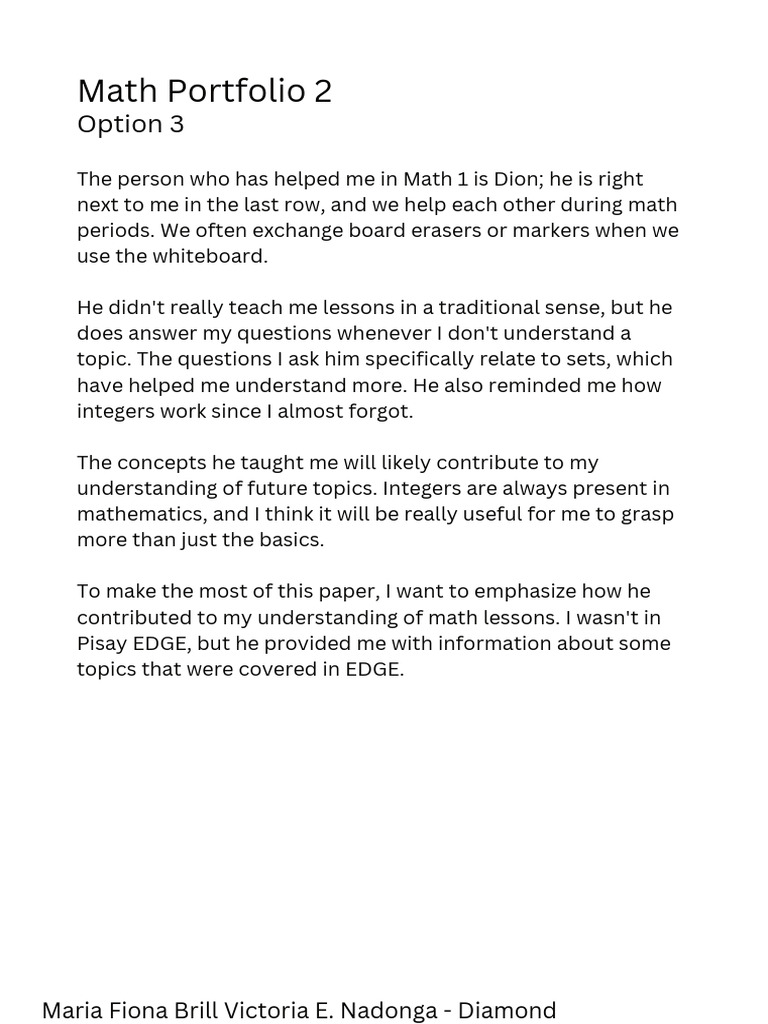 Math Portfolio 2
Option 3

The person who has helped me in Math 1 is Dion; he is right next to me in the last row, and we help each other during math periods. We often exchange board erasers or markers when we use the whiteboard.

He didn't really teach me lessons in a traditional sense, but he does answer my questions whenever I don't understand a topic. The questions I ask him specifically relate to sets, which have helped me understand more. He also reminded me how integers work since I almost forgot.

The concepts he taught me will likely contribute to my understanding of future topics. Integers are always present in mathematics, and I think it will be really useful for me to grasp more than just the basics.

To make the most of this paper, I want to emphasize how he contributed to my understanding of math lessons. I wasn't in Pisay EDGE, but he provided me with information about some topics that were covered in EDGE.

Maria Fiona Brill Victoria E. Nadonga - Diamond